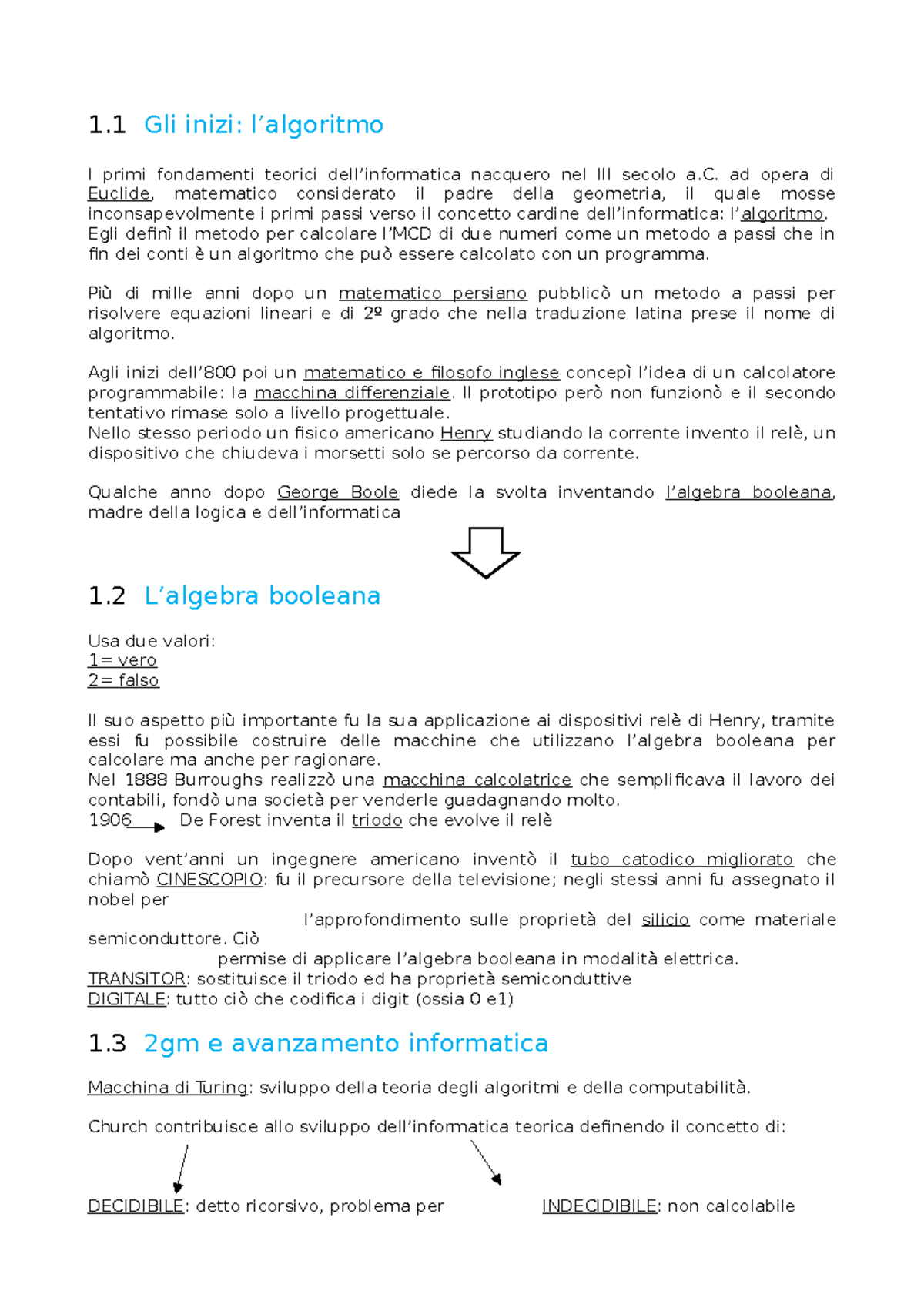 1.1 Gli inizi: l’algoritmo

I primi fondamenti teorici dell’informatica nacquero nel III secolo a.C. ad opera di Euclide, matematico considerato il padre della geometria, il quale mosse inconsapevolmente i primi passi verso il concetto cardine dell’informatica: l’algoritmo. Egli definì il metodo per calcolare l’MCD di due numeri come un metodo a passi che in fin dei conti è un algoritmo che può essere calcolato con un programma.

Più di mille anni dopo un matematico persiano pubblicò un metodo a passi per risolvere equazioni lineari e di 2º grado che nella traduzione latina prese il nome di algoritmo.

Agli inizi dell’800 poi un matematico e filosofo inglese concepì l’idea di un calcolatore programmabile: la macchina differenziale. Il prototipo però non funzionò e il secondo tentativo rimase solo a livello progettuale.
Nello stesso periodo un fisico americano Henry studiando la corrente invento il relè, un dispositivo che chiudeva i morsetti solo se percorso da corrente.

Qualche anno dopo George Boole diede la svolta inventando l’algebra booleana, madre della logica e dell’informatica

1.2 L’algebra booleana

Usa due valori:
1= vero
2= falso

Il suo aspetto più importante fu la sua applicazione ai dispositivi relè di Henry, tramite essi fu possibile costruire delle macchine che utilizzano l’algebra booleana per calcolare ma anche per ragionare.
Nel 1888 Burroughs realizzò una macchina calcolatrice che semplificava il lavoro dei contabili, fondò una società per venderle guadagnando molto.
1906 De Forest inventa il triodo che evolve il relè

Dopo vent’anni un ingegnere americano inventò il tubo catodico migliorato che chiamò CINESCOPIO: fu il precursore della televisione; negli stessi anni fu assegnato il nobel per l’approfondimento sulle proprietà del silicio come materiale semiconduttore. Ciò permise di applicare l’algebra booleana in modalità elettrica.
TRANSITOR: sostituisce il triodo ed ha proprietà semiconduttive
DIGITALE: tutto ciò che codifica i digit (ossia 0 e1)

1.3 2gm e avanzamento informatica

Macchina di Turing: sviluppo della teoria degli algoritmi e della computabilità.

Church contribuisce allo sviluppo dell’informatica teorica definendo il concetto di:

DECIDIBILE: detto ricorsivo, problema per

INDECIDIBILE: non calcolabile